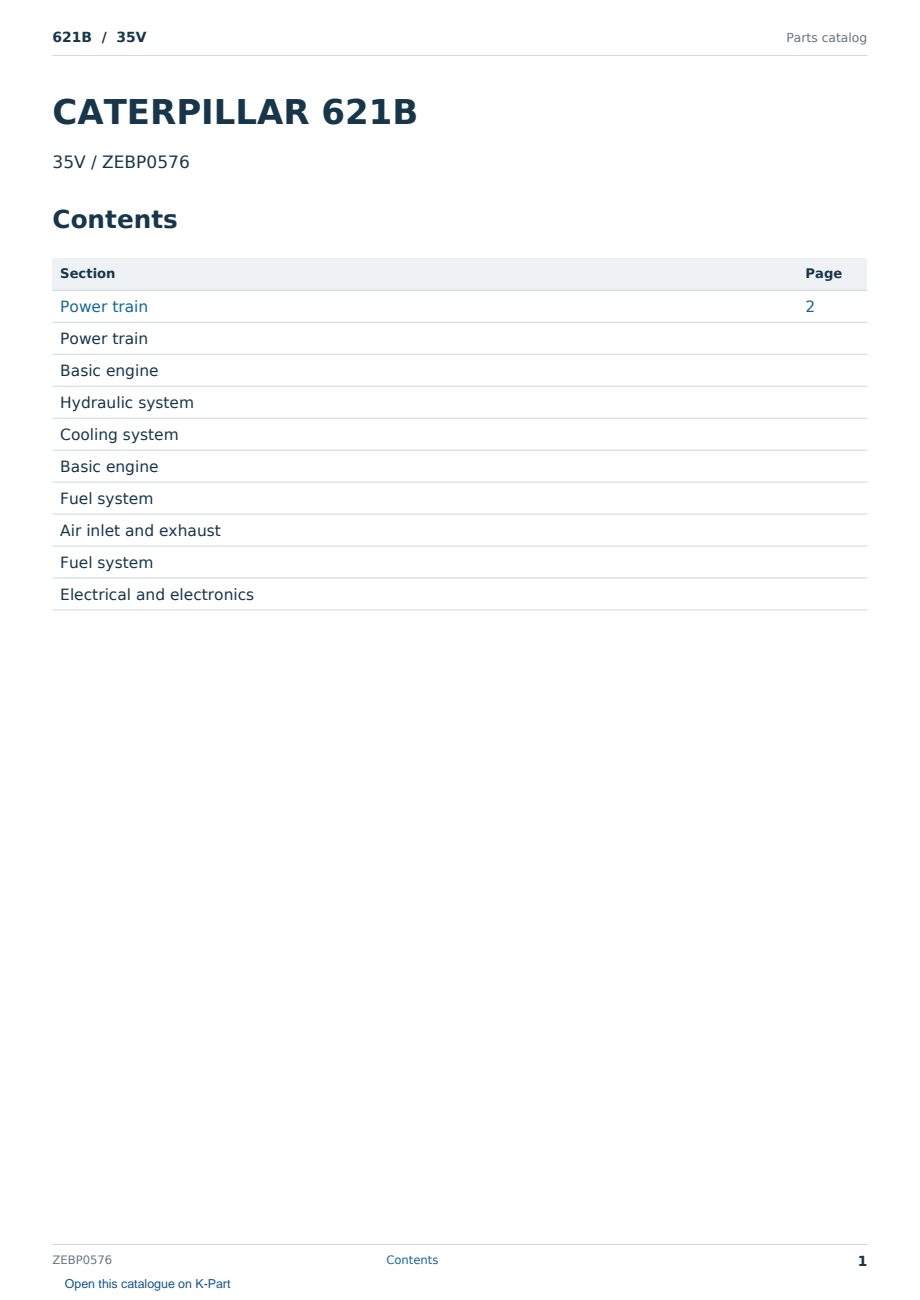 621B / 35V

Parts catalog

CATERPILLAR 621B

35V / ZEBP0576

Contents

| Section | Page |
|---|---|
| Power train | 2 |
| Power train | |
| Basic engine | |
| Hydraulic system | |
| Cooling system | |
| Basic engine | |
| Fuel system | |
| Air inlet and exhaust | |
| Fuel system | |
| Electrical and electronics | |

ZEBP0576

Contents

1

Open this catalogue on K-Part